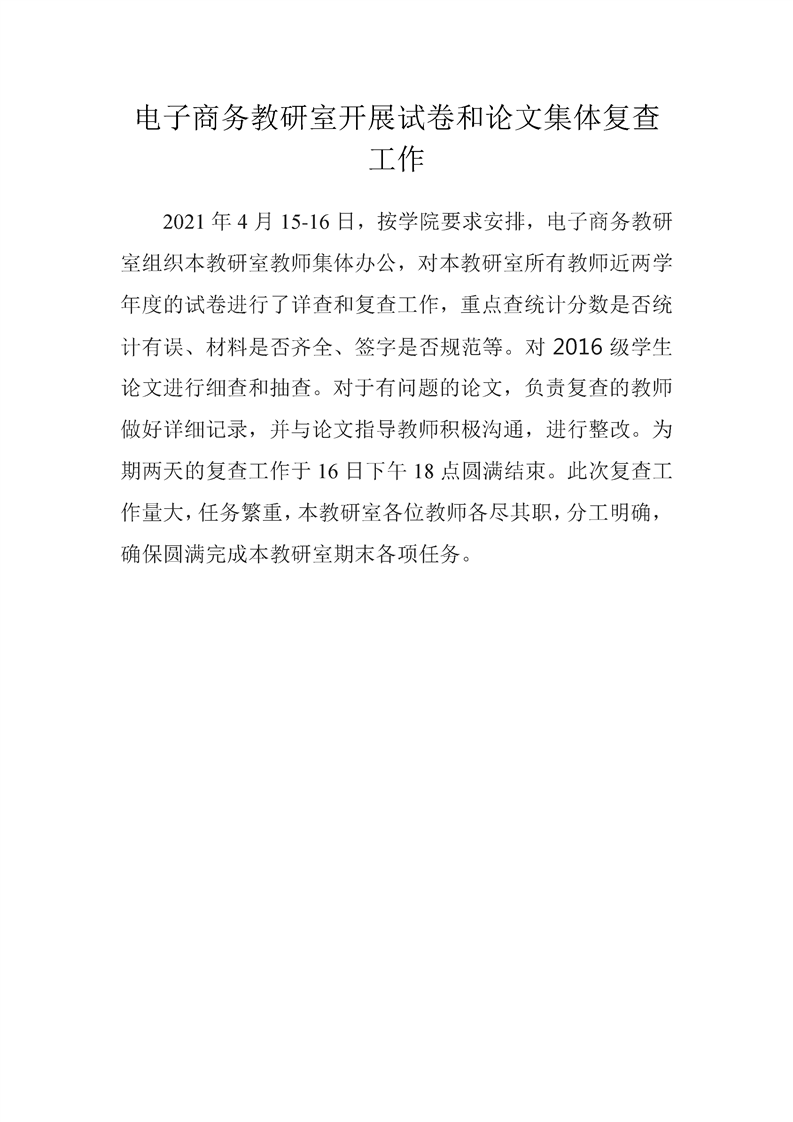 电子商务教研室开展试卷和论文集体复查工作

2021 年 4 月 15-16 日，按学院要求安排，电子商务教研室组织本教研室教师集体办公，对本教研室所有教师近两学年度的试卷进行了详查和复查工作，重点查统计分数是否统计有误、材料是否齐全、签字是否规范等。对 2016 级学生论文进行细查和抽查。对于有问题的论文，负责复查的教师做好详细记录，并与论文指导教师积极沟通，进行整改。为期两天的复查工作于 16 日下午 18 点圆满结束。此次复查工作量大，任务繁重，本教研室各位教师各尽其职，分工明确，确保圆满完成本教研室期末各项任务。